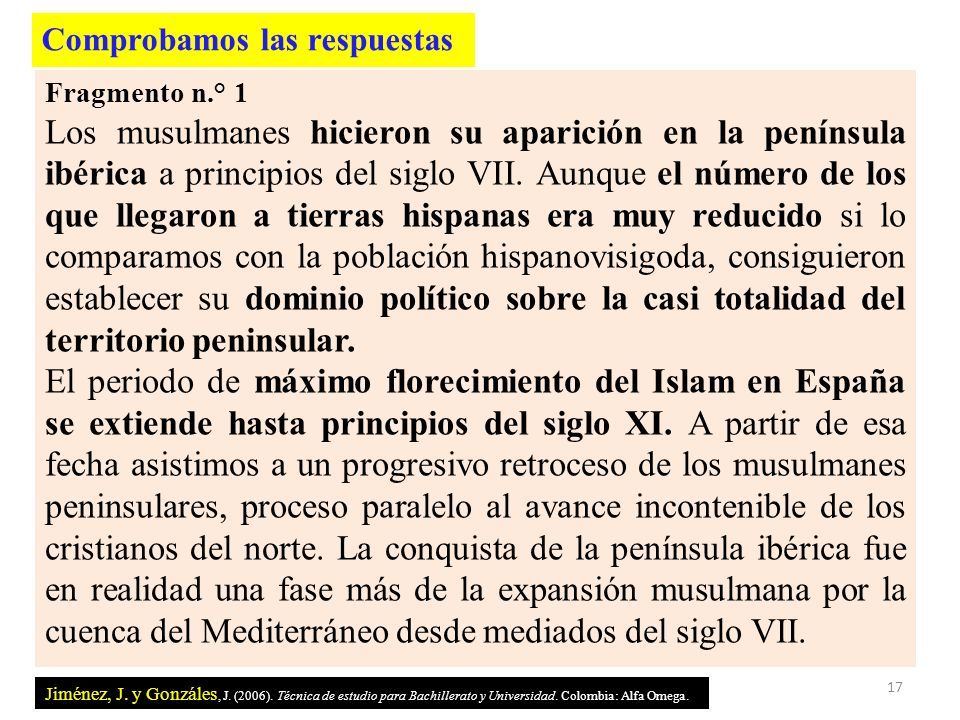 Comprobamos las respuestas

Fragmento n.° 1

Los musulmanes hicieron su aparición en la península ibérica a principios del siglo VII. Aunque el número de los que llegaron a tierras hispanas era muy reducido si lo comparamos con la población hispanovisigoda, consiguieron establecer su dominio político sobre la casi totalidad del territorio peninsular.

El periodo de máximo florecimiento del Islam en España se extiende hasta principios del siglo XI. A partir de esa fecha asistimos a un progresivo retroceso de los musulmanes peninsulares, proceso paralelo al avance incontenible de los cristianos del norte. La conquista de la península ibérica fue en realidad una fase más de la expansión musulmana por la cuenca del Mediterráneo desde mediados del siglo VII.

Jiménez, J. y Gonzáles, J. (2006). Técnica de estudio para Bachillerato y Universidad. Colombia: Alfa Omega.

17